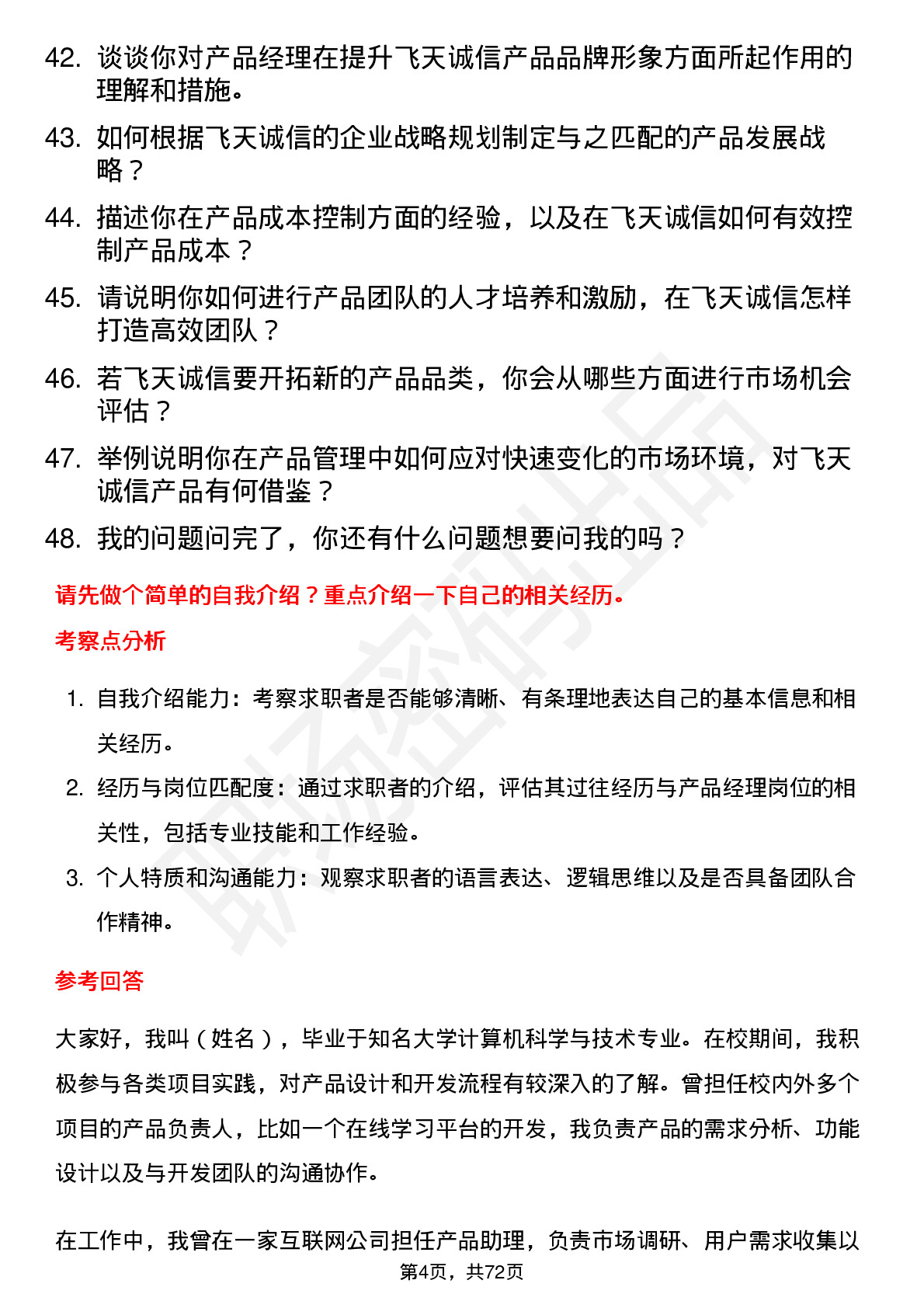 42. 谈谈你对产品经理在提升飞天诚信产品品牌形象方面所起作用的理解和措施。

43. 如何根据飞天诚信的企业战略规划制定与之匹配的产品发展战略？

44. 描述你在产品成本控制方面的经验，以及在飞天诚信如何有效控制产品成本？

45. 请说明你如何进行产品团队的人才培养和激励，在飞天诚信怎样打造高效团队？

46. 若飞天诚信要开拓新的产品品类，你会从哪些方面进行市场机会评估？

47. 举例说明你在产品管理中如何应对快速变化的市场环境，对飞天诚信产品有何借鉴？

48. 我的问题问完了，你还有什么问题想要问我的吗？

请先做个简单的自我介绍？重点介绍一下自己的相关经历。

考察点分析

1. 自我介绍能力：考察求职者是否能够清晰、有条理地表达自己的基本信息和相关经历。

2. 经历与岗位匹配度：通过求职者的介绍，评估其过往经历与产品经理岗位的相关性，包括专业技能和工作经验。

3. 个人特质和沟通能力：观察求职者的语言表达、逻辑思维以及是否具备团队合作精神。

参考回答

大家好，我叫（姓名），毕业于知名大学计算机科学与技术专业。在校期间，我积极参与各类项目实践，对产品设计和开发流程有较深入的了解。曾担任校内外多个项目的产品负责人，比如一个在线学习平台的开发，我负责产品的需求分析、功能设计以及与开发团队的沟通协作。

在工作中，我曾在一家互联网公司担任产品助理，负责市场调研、用户需求收集以

第4页，共72页